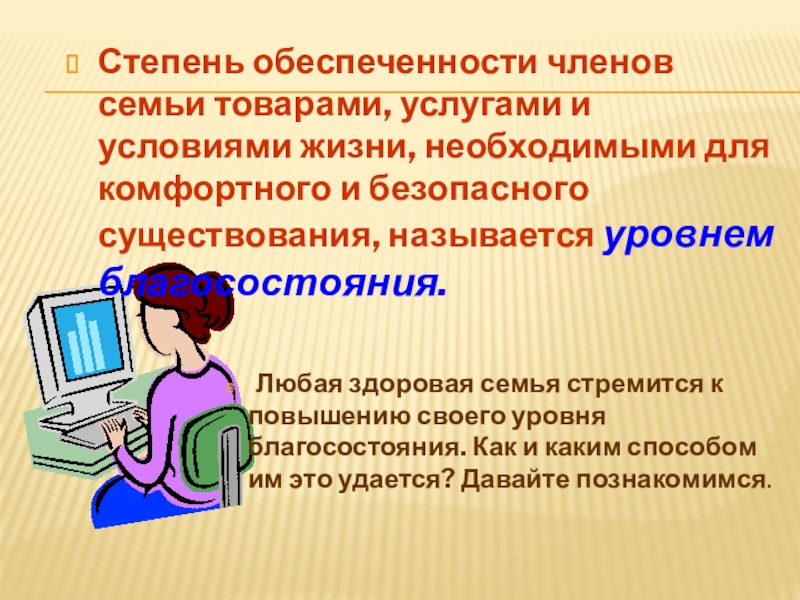 Степень обеспеченности членов семьи товарами, услугами и условиями жизни, необходимыми для комфортного и безопасного существования, называется уровнем благосостояния.

Любая здоровая семья стремится к повышению своего уровня благосостояния. Как и каким способом им это удается? Давайте познакомимся.